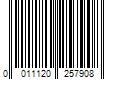 0 011120 257908